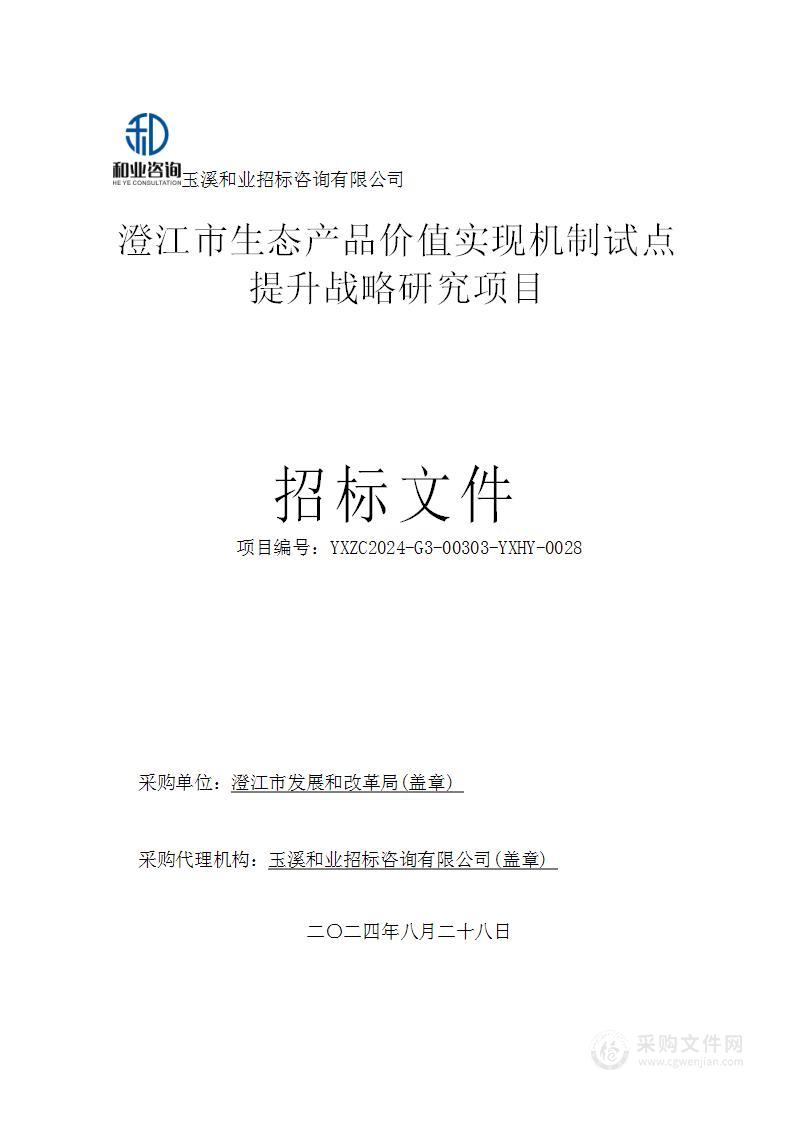 和业咨询
HE YE CONSULTATION 玉溪和业招标咨询有限公司

澄江市生态产品价值实现机制试点提升战略研究项目

招标文件

项目编号：YXZC2024-G3-00303-YXHY-0028

采购单位：澄江市发展和改革局(盖章)

采购代理机构：玉溪和业招标咨询有限公司(盖章)

二〇二四年八月二十八日

采购文件网
www.cgwenjian.com